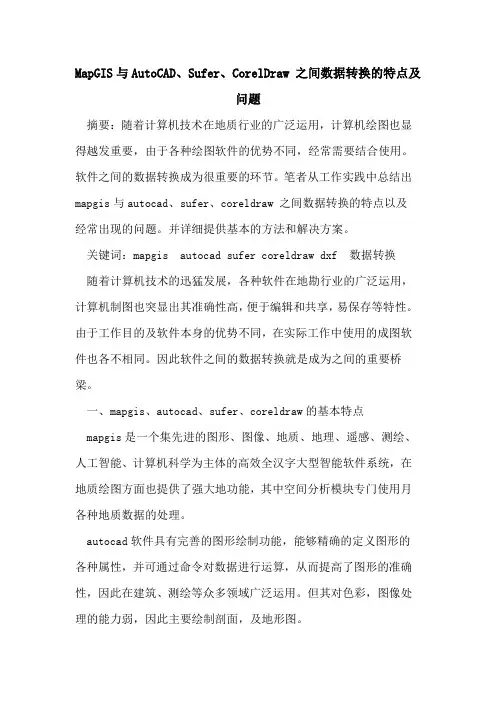 MapGIS 与 AutoCAD、Sufer、CorelDraw 之间数据转换的特点及问题

摘要：随着计算机技术在地质行业的广泛运用，计算机绘图也显得越发重要，由于各种绘图软件的优势不同，经常需要结合使用。软件之间的数据转换成为很重要的环节。笔者从工作实践中总结出 mapgis 与 autocad、sufer、coreldraw 之间数据转换的特点以及经常出现的问题。并详细提供基本的方法和解决方案。

关键词：mapgis autocad sufer coreldraw dxf 数据转换

随着计算机技术的迅猛发展，各种软件在地勘行业的广泛运用，计算机制图也突显出其准确性高，便于编辑和共享，易保存等特性。由于工作目的及软件本身的优势不同，在实际工作中使用的成图软件也各不相同。因此软件之间的数据转换就是成为之间的重要桥梁。

一、mapgis、autocad、sufer、coreldraw 的基本特点

mapgis 是一个集先进的图形、图像、地质、地理、遥感、测绘、人工智能、计算机科学为主体的高效全汉字大型智能软件系统，在地质绘图方面也提供了强大地功能，其中空间分析模块专门使用月各种地质数据的处理。

autocad 软件具有完善的图形绘制功能，能够精确的定义图形的各种属性，并可通过命令对数据进行运算，从而提高了图形的准确性，因此在建筑、测绘等众多领域广泛运用。但其对色彩，图像处理的能力弱，因此主要绘制剖面，及地形图。